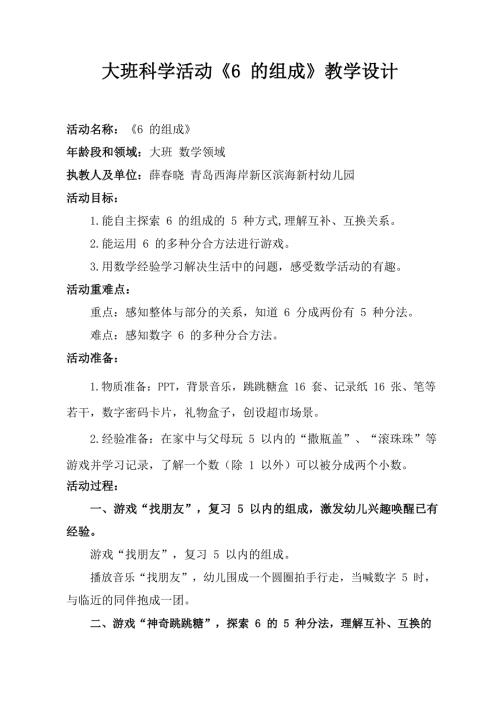 大班科学活动《6 的组成》教学设计

活动名称：《6 的组成》

年龄段和领域：大班 数学领域

执教人及单位：薛春晓 青岛西海岸新区滨海新村幼儿园

活动目标：

1.能自主探索 6 的组成的 5 种方式,理解互补、互换关系。

2.能运用 6 的多种分合方法进行游戏。

3.用数学经验学习解决生活中的问题，感受数学活动的有趣。

活动重难点：

重点：感知整体与部分的关系，知道 6 分成两份有 5 种分法。

难点：感知数字 6 的多种分合方法。

活动准备：

1.物质准备：PPT，背景音乐，跳跳糖盒 16 套、记录纸 16 张、笔等若干，数字密码卡片，礼物盒子，创设超市场景。

2.经验准备：在家中与父母玩 5 以内的“撒瓶盖”、“滚珠珠”等游戏并学习记录，了解一个数（除 1 以外）可以被分成两个小数。

活动过程：

一、游戏“找朋友”，复习 5 以内的组成，激发幼儿兴趣唤醒已有经验。

游戏“找朋友”，复习 5 以内的组成。

播放音乐“找朋友”，幼儿围成一个圆圈拍手行走，当喊数字 5 时，与临近的同伴抱成一团。

二、游戏“神奇跳跳糖”，探索 6 的 5 种分法，理解互补、互换的